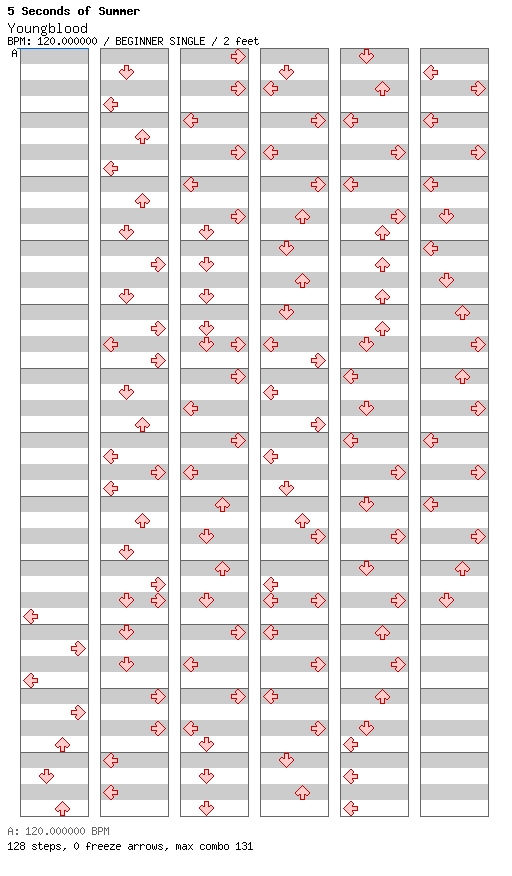 5 Seconds of Summer
Youngblood
BPM: 120.000000 / BEGINNER SINGLE / 2 feet
A

A: 120.000000 BPM
128 steps, 0 freeze arrows, max combo 131